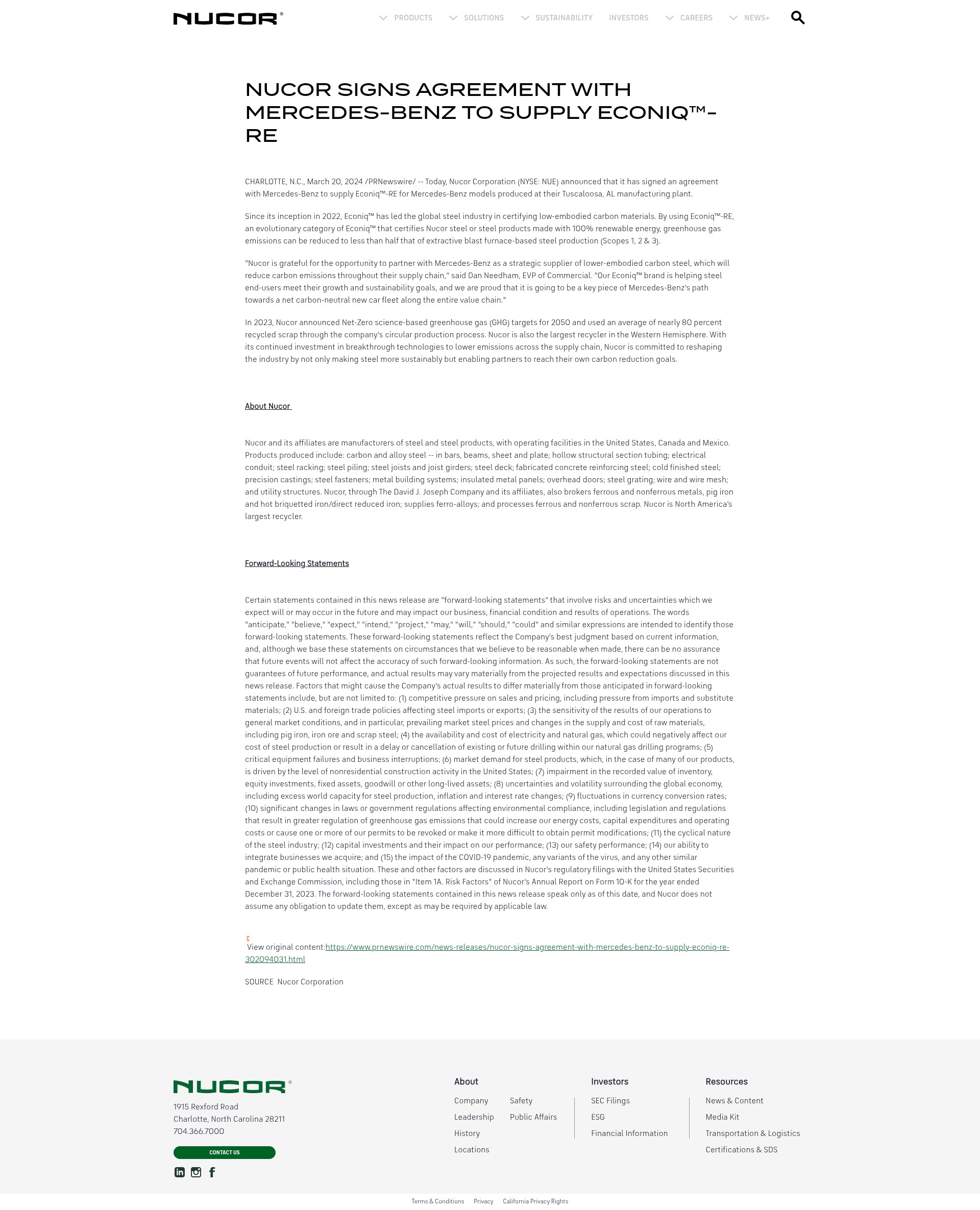 NUCOR®

PRODUCTS SOLUTIONS SUSTAINABILITY INVESTORS CAREERS NEWS+

NUCOR SIGNS AGREEMENT WITH MERCEDES-BENZ TO SUPPLY ECONIQ™-RE

CHARLOTTE, N.C., March 20, 2024 /PRNewswire/ -- Today, Nucor Corporation (NYSE: NUE) announced that it has signed an agreement with Mercedes-Benz to supply Econiq™-RE for Mercedes-Benz models produced at their Tuscaloosa, AL manufacturing plant.

Since its inception in 2022, Econiq™ has led the global steel industry in certifying low-embodied carbon materials. By using Econiq™-RE, an evolutionary category of Econiq™ that certifies Nucor steel or steel products made with 100% renewable energy, greenhouse gas emissions can be reduced to less than half that of extractive blast furnace-based steel production (Scopes 1, 2 & 3).

"Nucor is grateful for the opportunity to partner with Mercedes-Benz as a strategic supplier of lower-embodied carbon steel, which will reduce carbon emissions throughout their supply chain," said Dan Needham, EVP of Commercial. "Our Econiq™ brand is helping steel end-users meet their growth and sustainability goals, and we are proud that it is going to be a key piece of Mercedes-Benz's path towards a net carbon-neutral new car fleet along the entire value chain."

In 2023, Nucor announced Net-Zero science-based greenhouse gas (GHG) targets for 2050 and used an average of nearly 80 percent recycled scrap through the company's circular production process. Nucor is also the largest recycler in the Western Hemisphere. With its continued investment in breakthrough technologies to lower emissions across the supply chain, Nucor is committed to reshaping the industry by not only making steel more sustainably but enabling partners to reach their own carbon reduction goals.

About Nucor

Nucor and its affiliates are manufacturers of steel and steel products, with operating facilities in the United States, Canada and Mexico. Products produced include: carbon and alloy steel -- in bars, beams, sheet and plate; hollow structural section tubing; electrical conduit; steel racking; steel piling; steel joists and joist girders; steel deck; fabricated concrete reinforcing steel; cold finished steel; precision castings; steel fasteners; metal building systems; insulated metal panels; overhead doors; steel grating; wire and wire mesh; and utility structures. Nucor, through The David J. Joseph Company and its affiliates, also brokers ferrous and nonferrous metals, pig iron and hot briquetted iron/direct reduced iron; supplies ferro-alloys; and processes ferrous and nonferrous scrap. Nucor is North America's largest recycler.

Forward-Looking Statements

Certain statements contained in this news release are "forward-looking statements" that involve risks and uncertainties which we expect will or may occur in the future and may impact our business, financial condition and results of operations. The words "anticipate," "believe," "expect," "intend," "project," "may," "will," "should," "could" and similar expressions are intended to identify those forward-looking statements. These forward-looking statements reflect the Company's best judgment based on current information, and, although we base these statements on circumstances that we believe to be reasonable when made, there can be no assurance that future events will not affect the accuracy of such forward-looking information. As such, the forward-looking statements are not guarantees of future performance, and actual results may vary materially from the projected results and expectations discussed in this news release. Factors that might cause the Company's actual results to differ materially from those anticipated in forward-looking statements include, but are not limited to: (1) competitive pressure on sales and pricing, including pressure from imports and substitute materials; (2) U.S. and foreign trade policies affecting steel imports or exports; (3) the sensitivity of the results of our operations to general market conditions, and in particular, prevailing market steel prices and changes in the supply and cost of raw materials, including pig iron, iron ore and scrap steel; (4) the availability and cost of electricity and natural gas, which could negatively affect our cost of steel production or result in a delay or cancellation of existing or future drilling within our natural gas drilling programs; (5) critical equipment failures and business interruptions; (6) market demand for steel products, which, in the case of many of our products, is driven by the level of nonresidential construction activity in the United States; (7) impairment in the recorded value of inventory, equity investments, fixed assets, goodwill or other long-lived assets; (8) uncertainties and volatility surrounding the global economy, including excess world capacity for steel production, inflation and interest rate changes; (9) fluctuations in currency conversion rates; (10) significant changes in laws or government regulations affecting environmental compliance, including legislation and regulations that result in greater regulation of greenhouse gas emissions that could increase our energy costs, capital expenditures and operating costs or cause one or more of our permits to be revoked or make it more difficult to obtain permit modifications; (11) the cyclical nature of the steel industry; (12) capital investments and their impact on our performance; (13) our safety performance; (14) our ability to integrate businesses we acquire; and (15) the impact of the COVID-19 pandemic, any variants of the virus, and any other similar pandemic or public health situation. These and other factors are discussed in Nucor's regulatory filings with the United States Securities and Exchange Commission, including those in "Item 1A. Risk Factors" of Nucor's Annual Report on Form 10-K for the year ended December 31, 2023. The forward-looking statements contained in this news release speak only as of this date, and Nucor does not assume any obligation to update them, except as may be required by applicable law.

View original content:https://www.prnewswire.com/news-releases/nucor-signs-agreement-with-mercedes-benz-to-supply-econiq-re-302094031.html

SOURCE Nucor Corporation

NUCOR®
1915 Rexford Road
Charlotte, North Carolina 28211
704.366.7000
CONTACT US

About
Company
Leadership
History
Locations
Safety
Public Affairs

Investors
SEC Filings
ESG
Financial Information

Resources
News & Content
Media Kit
Transportation & Logistics
Certifications & SDS

Terms & Conditions Privacy California Privacy Rights